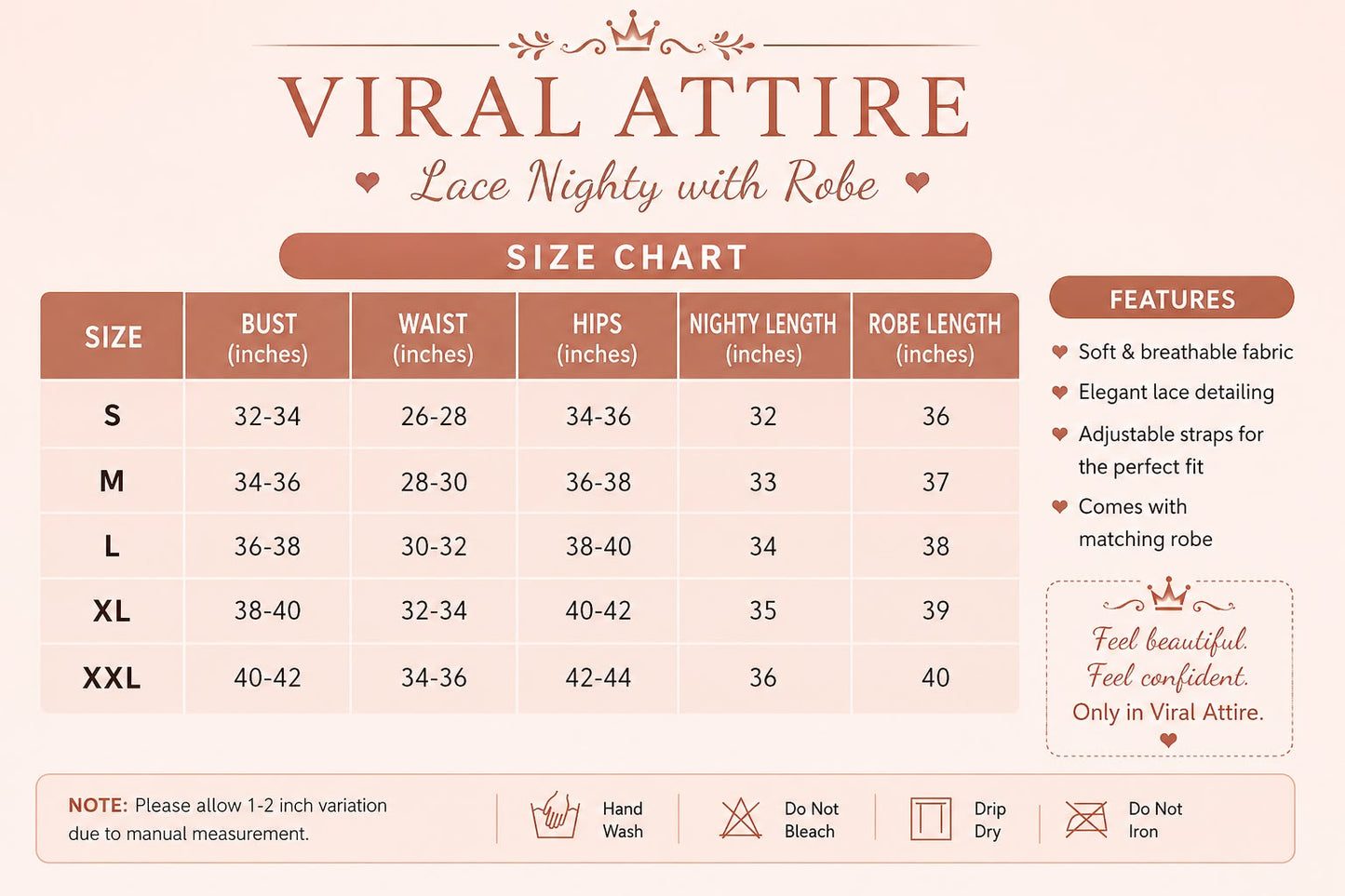 VIRAL ATTIRE

Lace Nighty with Robe

SIZE CHART

| SIZE | BUST (inches) | WAIST (inches) | HIPS (inches) | NIGHTY LENGTH (inches) | ROBE LENGTH (inches) |
|---|---|---|---|---|---|
| S | 32-34 | 26-28 | 34-36 | 32 | 36 |
| M | 34-36 | 28-30 | 36-38 | 33 | 37 |
| L | 36-38 | 30-32 | 38-40 | 34 | 38 |
| XL | 38-40 | 32-34 | 40-42 | 35 | 39 |
| XXL | 40-42 | 34-36 | 42-44 | 36 | 40 |

FEATURES

Soft & breathable fabric

Elegant lace detailing

Adjustable straps for the perfect fit

Comes with matching robe

Feel beautiful.
Feel confident.
Only in Viral Attire.

NOTE: Please allow 1-2 inch variation due to manual measurement.

Hand Wash

Do Not Bleach

Drip Dry

Do Not Iron